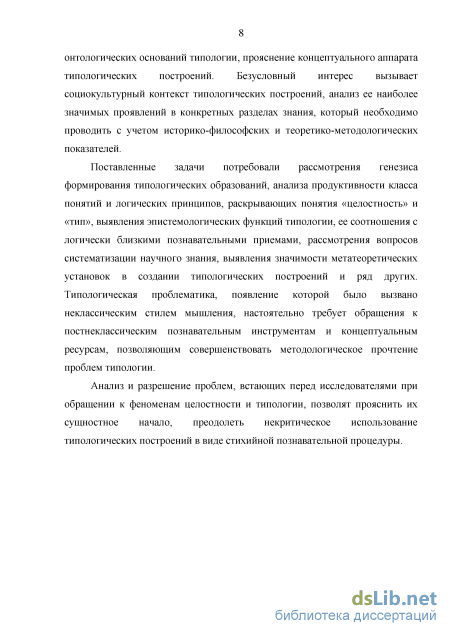 8

онтологических оснований типологии, прояснение концептуального аппарата типологических построений. Безусловный интерес вызывает социокультурный контекст типологических построений, анализ ее наиболее значимых проявлений в конкретных разделах знания, который необходимо проводить с учетом историко-философских и теоретико-методологических показателей.

Поставленные задачи потребовали рассмотрения генезиса формирования типологических образований, анализа продуктивности класса понятий и логических принципов, раскрывающих понятия «целостность» и «тип», выявления эпистемологических функций типологии, ее соотношения с логически близкими познавательными приемами, рассмотрения вопросов систематизации научного знания, выявления значимости метатеоретических установок в создании типологических построений и ряд других. Типологическая проблематика, появление которой было вызвано неклассическим стилем мышления, настоятельно требует обращения к постнеклассическим познавательным инструментам и концептуальным ресурсам, позволяющим совершенствовать методологическое прочтение проблем типологии.

Анализ и разрешение проблем, встающих перед исследователями при обращении к феноменам целостности и типологии, позволят прояснить их сущностное начало, преодолеть некритическое использование типологических построений в виде стихийной познавательной процедуры.

dsLib.net
библиотека диссертаций